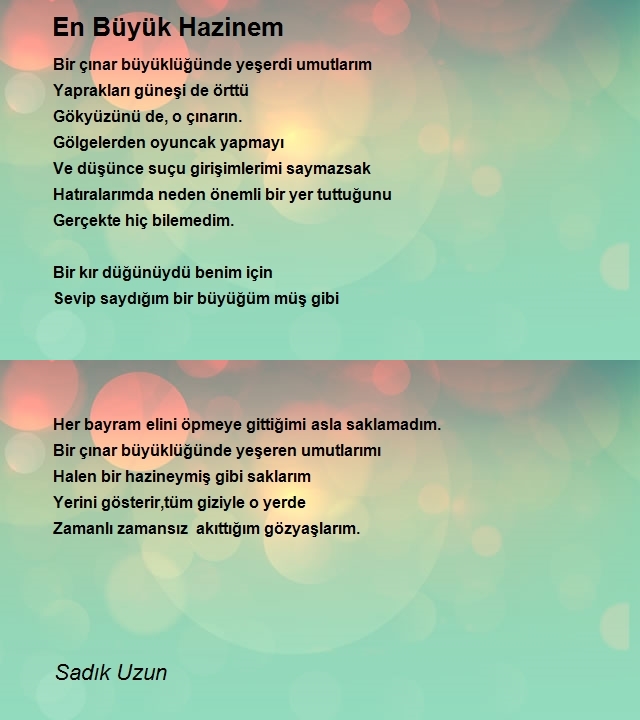 En Büyük Hazinem

Bir çınar büyüklüğünde yeşerdi umutlarım
Yaprakları güneşi de örttü
Gökyüzünü de, o çınarın.
Gölgelerden oyuncak yapmayı
Ve düşünce suçu girişimlerimi saymazsak
Hatıralarımda neden önemli bir yer tuttuğunu
Gerçekte hiç bilemedim.

Bir kır düğünüydü benim için
Sevip saydığım bir büyüğüm müş gibi

Her bayram elini öpmeye gittiğimi asla saklamadım.
Bir çınar büyüklüğünde yeşeren umutlarımı
Halen bir hazineymiş gibi saklarım
Yerini gösterir,tüm giziyle o yerde
Zamanlı zamansız akıttığım gözyaşlarım.

Sadık Uzun